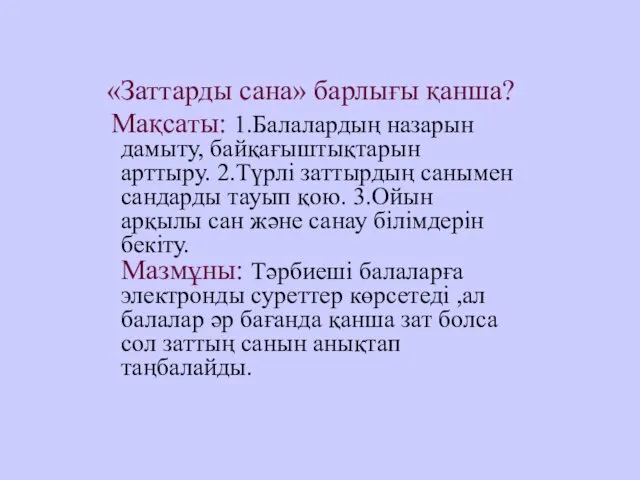 «Заттарды сана» барлығы қанша?

Мақсаты: 1.Балалардың назарын дамыту, байқағыштықтарын арттыру. 2.Түрлі заттырдың санымен сандарды тауып қою. 3.Ойын арқылы сан және санау білімдерін бекіту.

Мазмұны: Тәрбиеші балаларға электронды суреттер көрсетеді ,ал балалар әр бағанда қанша зат болса сол заттың санын анықтап таңбалайды.